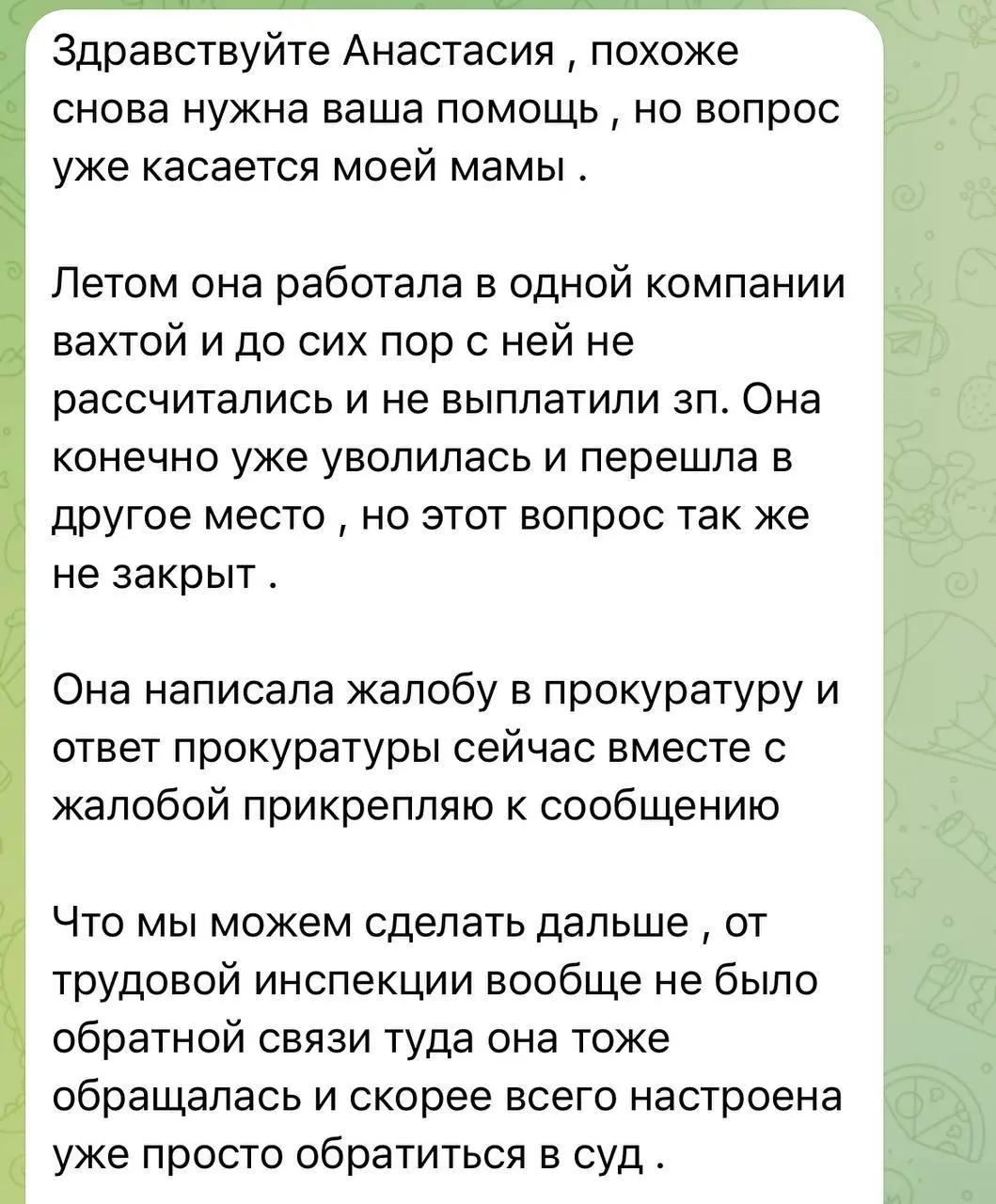 Здравствуйте Анастасия , похоже снова нужна ваша помощь , но вопрос уже касается моей мамы .

Летом она работала в одной компании вахтой и до сих пор с ней не рассчитались и не выплатили зп. Она конечно уже уволилась и перешла в другое место , но этот вопрос так же не закрыт .

Она написала жалобу в прокуратуру и ответ прокуратуры сейчас вместе с жалобой прикрепляю к сообщению

Что мы можем сделать дальше , от трудовой инспекции вообще не было обратной связи туда она тоже обращалась и скорее всего настроена уже просто обратиться в суд .